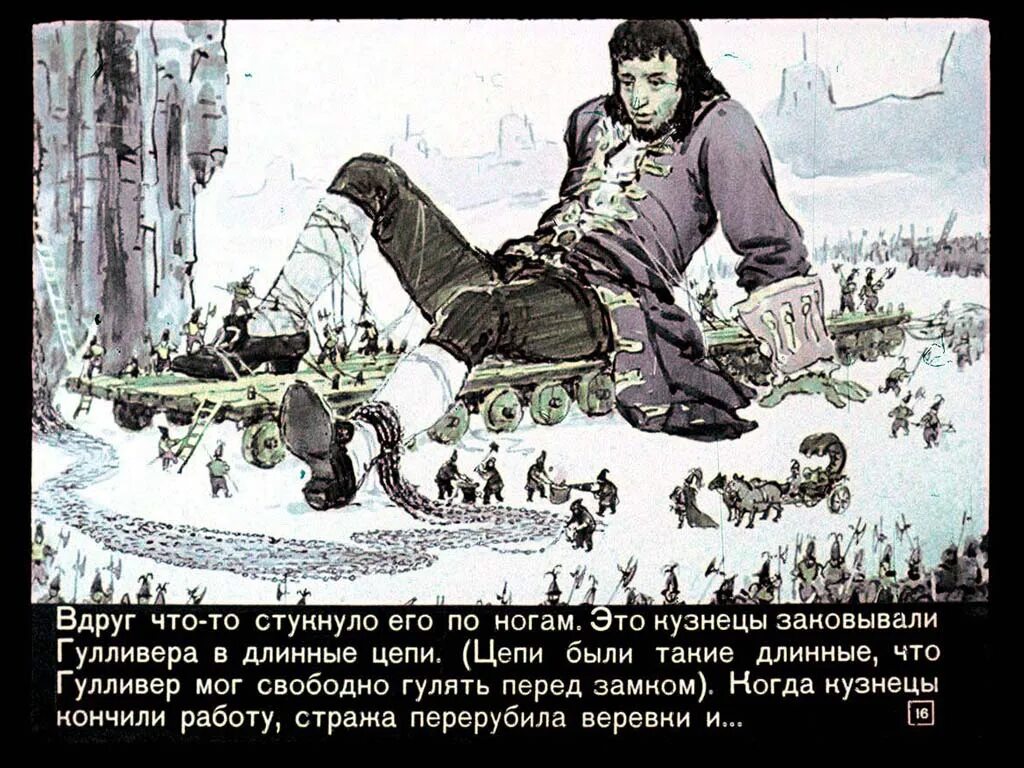 Вдруг что-то стукнуло его по ногам. Это кузнецы заковывали Гулливера в длинные цепи. (Цепи были такие длинные, что Гулливер мог свободно гулять перед замком). Когда кузнецы кончили работу, стража перерубила веревки и...

16